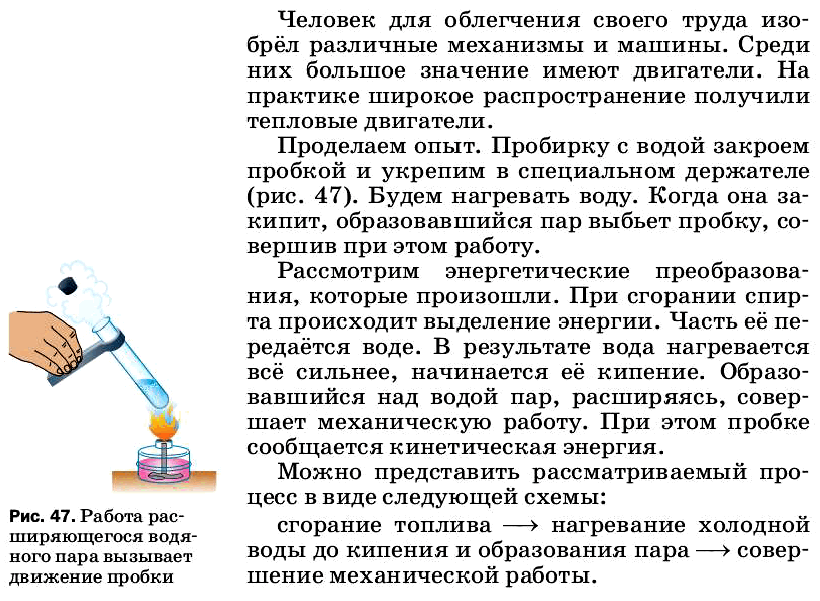 Человек для облегчения своего труда изобрёл различные механизмы и машины. Среди них большое значение имеют двигатели. На практике широкое распространение получили тепловые двигатели.

Проделаем опыт. Пробирку с водой закроем пробкой и укрепим в специальном держателе (рис. 47). Будем нагревать воду. Когда она закипит, образовавшийся пар выбьет пробку, совершив при этом работу.

Рассмотрим энергетические преобразования, которые произошли. При сгорании спирта происходит выделение энергии. Часть её передаётся воде. В результате вода нагревается всё сильнее, начинается её кипение. Образовавшийся над водой пар, расширяясь, совершает механическую работу. При этом пробке сообщается кинетическая энергия.

Можно представить рассматриваемый процесс в виде следующей схемы:

сгорание топлива $\longrightarrow$ нагревание холодной воды до кипения и образования пара $\longrightarrow$ совершение механической работы.

Рис. 47. Работа расширяющегося водяного пара вызывает движение пробки